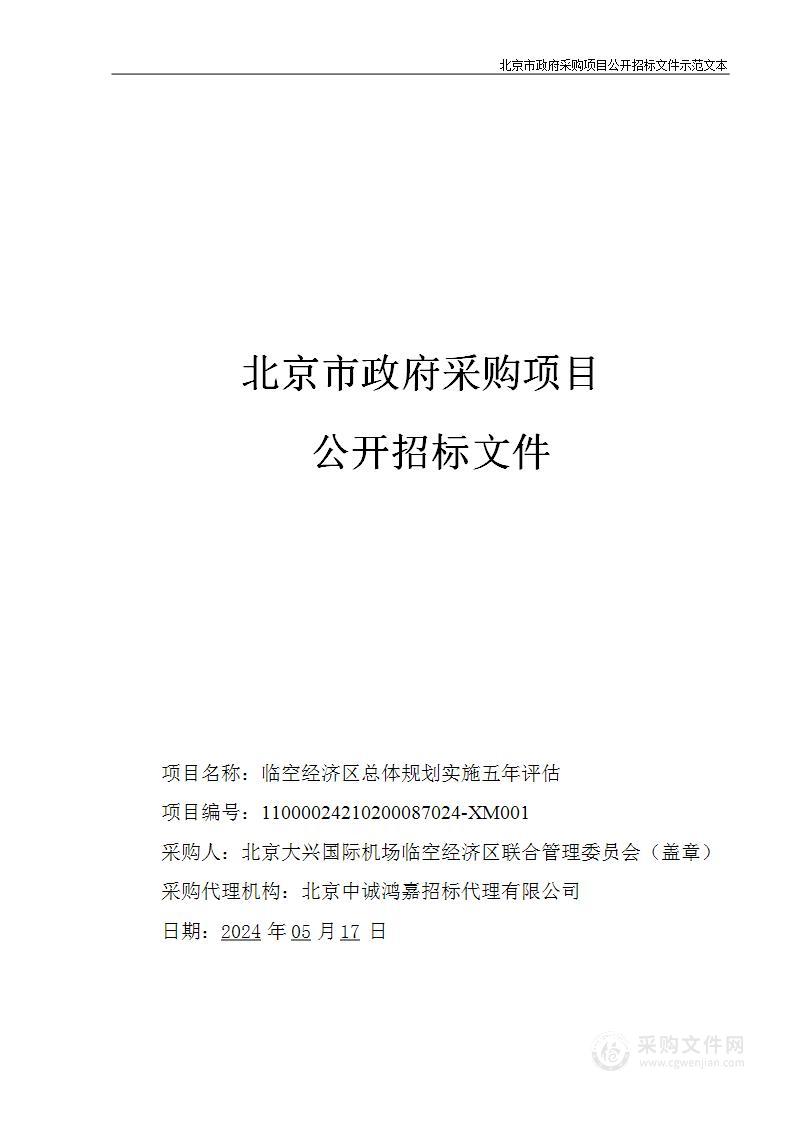 北京市政府采购项目公开招标文件示范文本

北京市政府采购项目

公开招标文件

项目名称：临空经济区总体规划实施五年评估

项目编号：11000024210200087024-XM001

采购人：北京大兴国际机场临空经济区联合管理委员会（盖章）

采购代理机构：北京中诚鸿嘉招标代理有限公司

日期：2024 年 05 月 17 日

采购文件网
www.cgwenjian.com